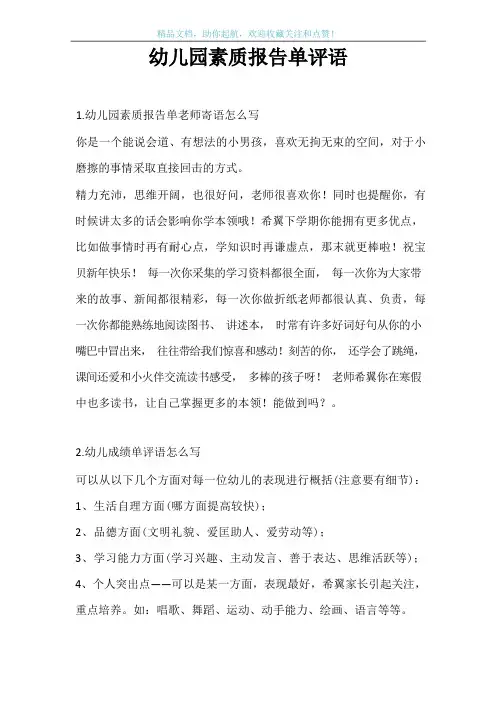 精品文档，助你起航，欢迎收藏关注和点赞！

幼儿园素质报告单评语

1.幼儿园素质报告单老师寄语怎么写

你是一个能说会道、有想法的小男孩，喜欢无拘无束的空间，对于小磨擦的事情采取直接回击的方式。

精力充沛，思维开阔，也很好问，老师很喜欢你！同时也提醒你，有时候讲太多的话会影响你学本领哦！希冀下学期你能拥有更多优点，比如做事情时再有耐心点，学知识时再谦虚点，那末就更棒啦！祝宝贝新年快乐！ 每一次你采集的学习资料都很全面， 每一次你为大家带来的故事、新闻都很精彩，每一次你做折纸老师都很认真、负责，每一次你都能熟练地阅读图书、 讲述本， 时常有许多好词好句从你的小嘴巴中冒出来， 往往带给我们惊喜和感动！刻苦的你， 还学会了跳绳，课间还爱和小火伴交流读书感受， 多棒的孩子呀！ 老师希冀你在寒假中也多读书，让自己掌握更多的本领！能做到吗？。

2.幼儿成绩单评语怎么写

可以从以下几个方面对每一位幼儿的表现进行概括(注意要有细节)：

1、生活自理方面(哪方面提高较快)；

2、品德方面(文明礼貌、爱匡助人、爱劳动等)；

3、学习能力方面(学习兴趣、主动发言、善于表达、思维活跃等)；

4、个人突出点——可以是某一方面，表现最好，希冀家长引起关注，重点培养。如：唱歌、舞蹈、运动、动手能力、绘画、语言等等。